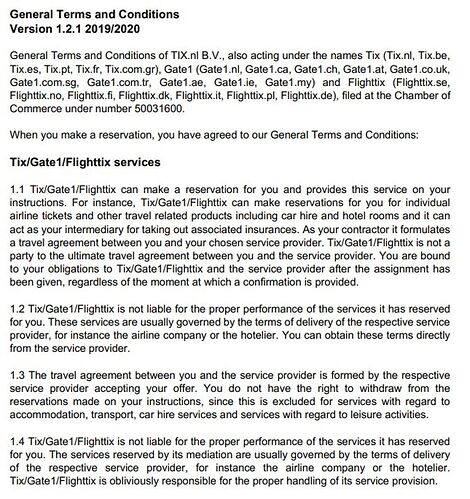 General Terms and Conditions
Version 1.2.1 2019/2020

General Terms and Conditions of TIX.nl B.V., also acting under the names Tix (Tix.nl, Tix.be, Tix.es, Tix.pt, Tix.fr, Tix.com.gr), Gate1 (Gate1.nl, Gate1.ca, Gate1.ch, Gate1.at, Gate1.co.uk, Gate1.com.sg, Gate1.com.tr, Gate1.ae, Gate1.ie, Gate1.my) and Flighttix (Flighttix.se, Flighttix.no, Flighttix.fi, Flighttix.dk, Flighttix.it, Flighttix.pl, Flighttix.de), filed at the Chamber of Commerce under number 50031600.

When you make a reservation, you have agreed to our General Terms and Conditions:

Tix/Gate1/Flighttix services

1.1 Tix/Gate1/Flighttix can make a reservation for you and provides this service on your instructions. For instance, Tix/Gate1/Flighttix can make reservations for you for individual airline tickets and other travel related products including car hire and hotel rooms and it can act as your intermediary for taking out associated insurances. As your contractor it formulates a travel agreement between you and your chosen service provider. Tix/Gate1/Flighttix is not a party to the ultimate travel agreement between you and the service provider. You are bound to your obligations to Tix/Gate1/Flighttix and the service provider after the assignment has been given, regardless of the moment at which a confirmation is provided.

1.2 Tix/Gate1/Flighttix is not liable for the proper performance of the services it has reserved for you. These services are usually governed by the terms of delivery of the respective service provider, for instance the airline company or the hotelier. You can obtain these terms directly from the service provider.

1.3 The travel agreement between you and the service provider is formed by the respective service provider accepting your offer. You do not have the right to withdraw from the reservations made on your instructions, since this is excluded for services with regard to accommodation, transport, car hire services and services with regard to leisure activities.

1.4 Tix/Gate1/Flighttix is not liable for the proper performance of the services it has reserved for you. The services reserved by its mediation are usually governed by the terms of delivery of the respective service provider, for instance the airline company or the hotelier. Tix/Gate1/Flighttix is obliviously responsible for the proper handling of its service provision.